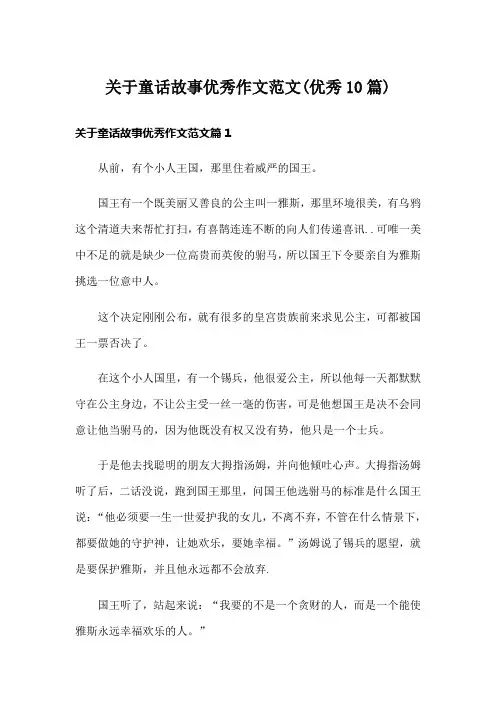 关于童话故事优秀作文范文(优秀10篇)

关于童话故事优秀作文范文篇1

从前，有个小人王国，那里住着威严的国王。

国王有一个既美丽又善良的公主叫一雅斯，那里环境很美，有乌鸦这个清道夫来帮忙打扫，有喜鹊连连不断的向人们传递喜讯..可唯一美中不足的就是缺少一位高贵而英俊的驸马，所以国王下令要亲自为雅斯挑选一位意中人。

这个决定刚刚公布，就有很多的皇宫贵族前来求见公主，可都被国王一票否决了。

在这个小人国里，有一个锡兵，他很爱公主，所以他每一天都默默守在公主身边，不让公主受一丝一毫的伤害，可是他想国王是决不会同意让他当驸马的，因为他既没有权又没有势，他只是一个士兵。

于是他去找聪明的朋友大拇指汤姆，并向他倾吐心声。大拇指汤姆听了后，二话没说，跑到国王那里，问国王他选驸马的标准是什么国王说："他必须要一生一世爱护我的女儿，不离不弃，不管在什么情景下，都要做她的守护神，让她欢乐，要她幸福。"汤姆说了锡兵的愿望，就是要保护雅斯，并且他永远都不会放弃.

国王听了，站起来说："我要的不是一个贪财的人，而是一个能使雅斯永远幸福欢乐的人。"